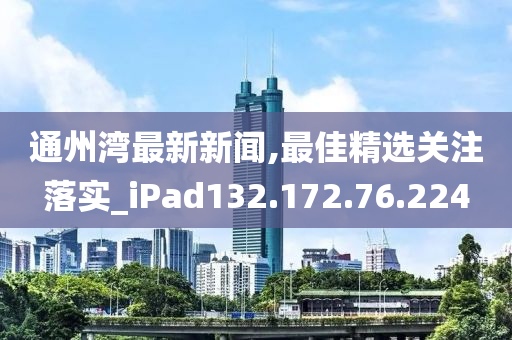 通州湾最新新闻,最佳精选关注落实_iPad132.172.76.224